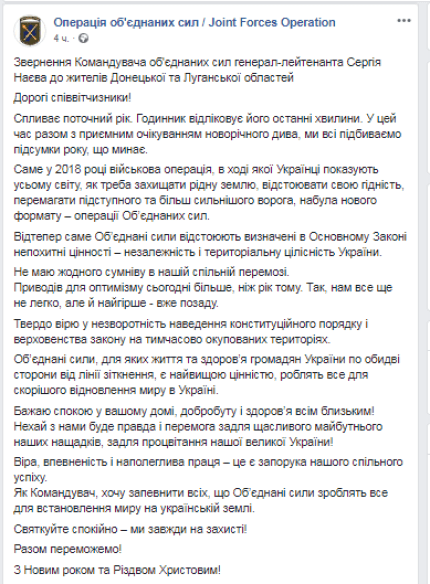 Операція об'єднаних сил / Joint Forces Operation
4 ч.

Звернення Командувача об'єднаних сил генерал-лейтенанта Сергія Наєва до жителів Донецької та Луганської областей

Дорогі співвітчизники!

Спливає поточний рік. Годинник відліковує його останні хвилини. У цей час разом з приємним очікуванням новорічного дива, ми всі підбиваємо підсумки року, що минає.

Саме у 2018 році військова операція, в ході якої Українці показують усьому світу, як треба захищати рідну землю, відстоювати свою гідність, перемагати підступного та більш сильнішого ворога, набула нового формату – операції Об'єднаних сил.

Відтепер саме Об'єднані сили відстоюють визначені в Основному Законі непохитні цінності – незалежність і територіальну цілісність України.

Не маю жодного сумніву в нашій спільній перемозі.
Приводів для оптимізму сьогодні більше, ніж рік тому. Так, нам все ще не легко, але й найгірше - вже позаду.

Твердо вірю у незворотність наведення конституційного порядку і верховенства закону на тимчасово окупованих територіях.

Об'єднані сили, для яких життя та здоров'я громадян України по обидві сторони від лінії зіткнення, є найвищою цінністю, роблять все для скорішого відновлення миру в Україні.

Бажаю спокою у вашому домі, добробуту і здоров'я всім близьким!
Нехай з нами буде правда і перемога задля щасливого майбутнього наших нащадків, задля процвітання нашої великої України!

Віра, впевненість і наполеглива праця – це є запорука нашого спільного успіху.
Як Командувач, хочу запевнити всіх, що Об'єднані сили зроблять все для встановлення миру на українській землі.

Святкуйте спокійно – ми завжди на захисті!

Разом переможемо!

З Новим роком та Різдвом Христовим!